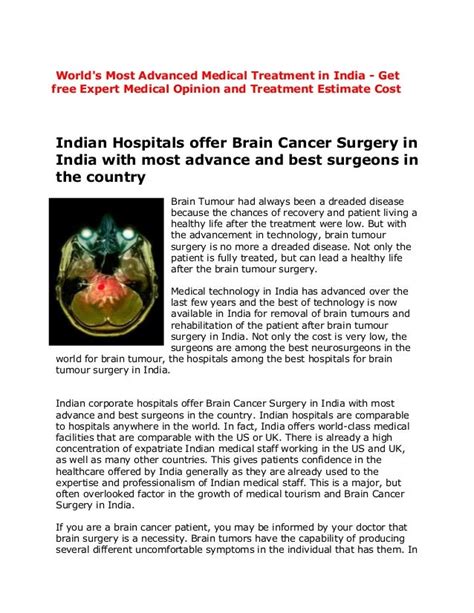 World's Most Advanced Medical Treatment in India - Get free Expert Medical Opinion and Treatment Estimate Cost

Indian Hospitals offer Brain Cancer Surgery in India with most advance and best surgeons in the country

Brain Tumour had always been a dreaded disease because the chances of recovery and patient living a healthy life after the treatment were low. But with the advancement in technology, brain tumour surgery is no more a dreaded disease. Not only the patient is fully treated, but can lead a healthy life after the brain tumour surgery.

Medical technology in India has advanced over the last few years and the best of technology is now available in India for removal of brain tumours and rehabilitation of the patient after brain tumour surgery in India. Not only the cost is very low, the surgeons are among the best neurosurgeons in the world for brain tumour, the hospitals among the best hospitals for brain tumour surgery in India.

Indian corporate hospitals offer Brain Cancer Surgery in India with most advance and best surgeons in the country. Indian hospitals are comparable to hospitals anywhere in the world. In fact, India offers world-class medical facilities that are comparable with the US or UK. There is already a high concentration of expatriate Indian medical staff working in the US and UK, as well as many other countries. This gives patients confidence in the healthcare offered by India generally as they are already used to the expertise and professionalism of Indian medical staff. This is a major, but often overlooked factor in the growth of medical tourism and Brain Cancer Surgery in India.

If you are a brain cancer patient, you may be informed by your doctor that brain surgery is a necessity. Brain tumors have the capability of producing several different uncomfortable symptoms in the individual that has them. In